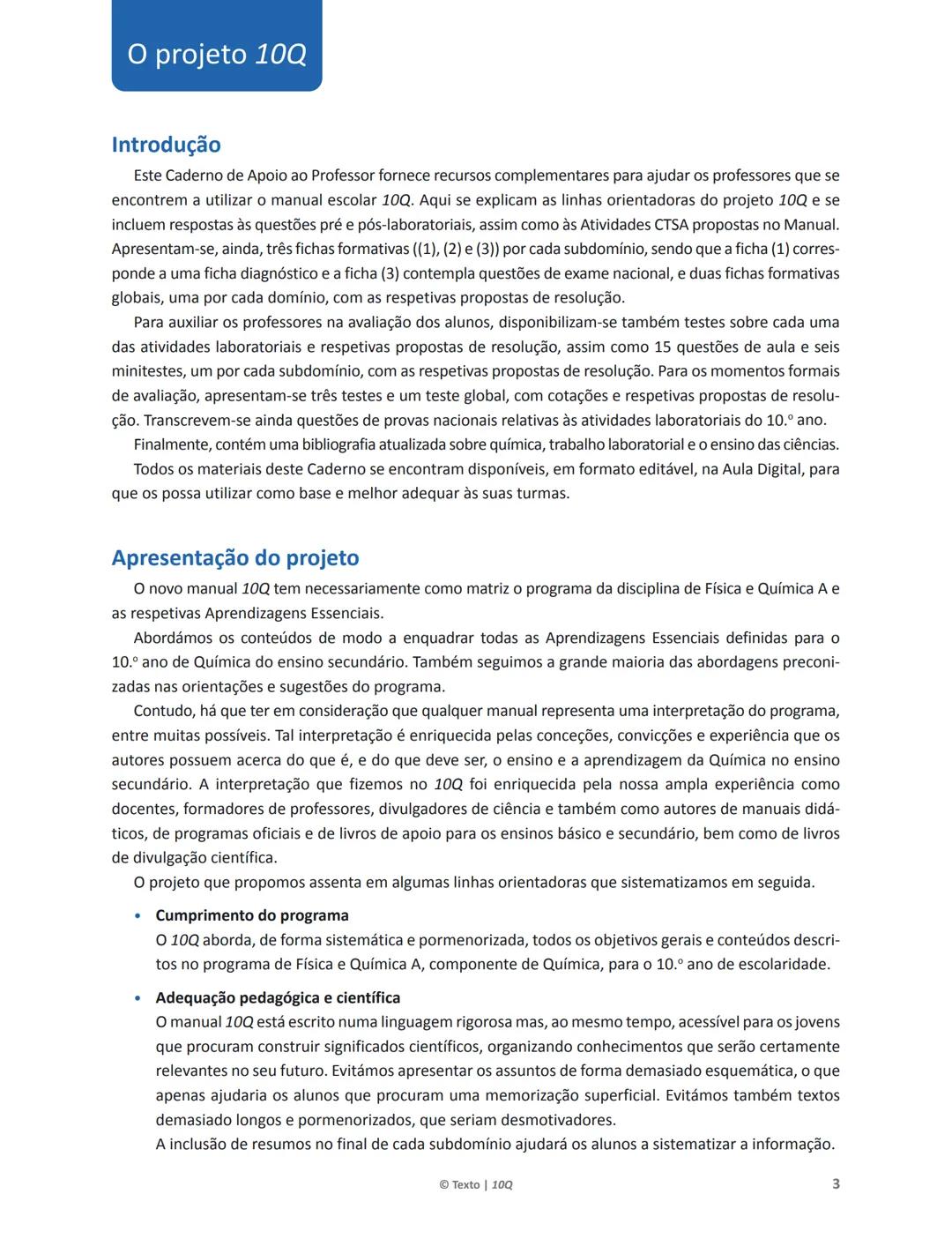 O projeto 10Q

Introdução

Este Caderno de Apoio ao Professor fornece recursos complementares para ajudar os professores que se encontrem a utilizar o manual escolar 10Q. Aqui se explicam as linhas orientadoras do projeto 10Q e se incluem respostas às questões pré e pós-laboratoriais, assim como às Atividades CTSA propostas no Manual. Apresentam-se, ainda, três fichas formativas ((1), (2) e (3)) por cada subdomínio, sendo que a ficha (1) corresponde a uma ficha diagnóstico e a ficha (3) contempla questões de exame nacional, e duas fichas formativas globais, uma por cada domínio, com as respetivas propostas de resolução.

Para auxiliar os professores na avaliação dos alunos, disponibilizam-se também testes sobre cada uma das atividades laboratoriais e respetivas propostas de resolução, assim como 15 questões de aula e seis minitestes, um por cada subdomínio, com as respetivas propostas de resolução. Para os momentos formais de avaliação, apresentam-se três testes e um teste global, com cotações e respetivas propostas de resolução. Transcrevem-se ainda questões de provas nacionais relativas às atividades laboratoriais do 10.º ano.

Finalmente, contém uma bibliografia atualizada sobre química, trabalho laboratorial e o ensino das ciências.

Todos os materiais deste Caderno se encontram disponíveis, em formato editável, na Aula Digital, para que os possa utilizar como base e melhor adequar às suas turmas.

Apresentação do projeto

O novo manual 10Q tem necessariamente como matriz o programa da disciplina de Física e Química A e as respetivas Aprendizagens Essenciais.

Abordámos os conteúdos de modo a enquadrar todas as Aprendizagens Essenciais definidas para o 10.º ano de Química do ensino secundário. Também seguimos a grande maioria das abordagens preconizadas nas orientações e sugestões do programa.

Contudo, há que ter em consideração que qualquer manual representa uma interpretação do programa, entre muitas possíveis. Tal interpretação é enriquecida pelas conceções, convicções e experiência que os autores possuem acerca do que é, e do que deve ser, o ensino e a aprendizagem da Química no ensino secundário. A interpretação que fizemos no 10Q foi enriquecida pela nossa ampla experiência como docentes, formadores de professores, divulgadores de ciência e também como autores de manuais didáticos, de programas oficiais e de livros de apoio para os ensinos básico e secundário, bem como de livros de divulgação científica.

O projeto que propomos assenta em algumas linhas orientadoras que sistematizamos em seguida.

• Cumprimento do programa
O 10Q aborda, de forma sistemática e pormenorizada, todos os objetivos gerais e conteúdos descritos no programa de Física e Química A, componente de Química, para o 10.º ano de escolaridade.

• Adequação pedagógica e científica
O manual 10Q está escrito numa linguagem rigorosa mas, ao mesmo tempo, acessível para os jovens que procuram construir significados científicos, organizando conhecimentos que serão certamente relevantes no seu futuro. Evitámos apresentar os assuntos de forma demasiado esquemática, o que apenas ajudaria os alunos que procuram uma memorização superficial. Evitámos também textos demasiado longos e pormenorizados, que seriam desmotivadores.
A inclusão de resumos no final de cada subdomínio ajudará os alunos a sistematizar a informação.

© Texto | 10Q

3